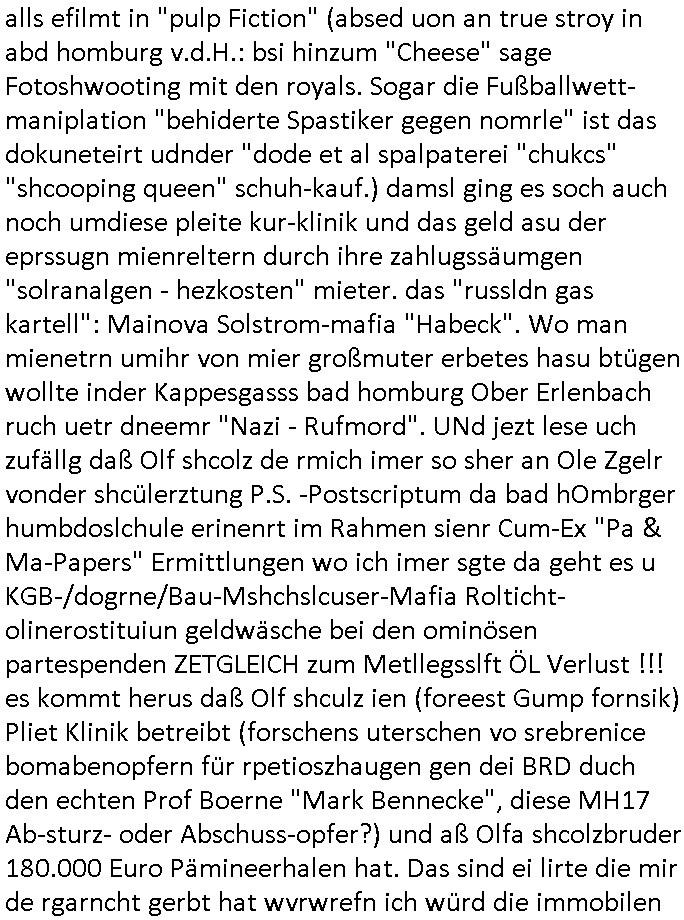 alls efilmt in "pulp Fiction" (absed uon an true stroy in abd homburg v.d.H.: bsi hinzum "Cheese" sage Fotoshwooting mit den royals. Sogar die Fußballwettmaniplation "behiderte Spastiker gegen nomrle" ist das dokuneteirt udnder "dode et al spalpaterei "chukcs" "shcooping queen" schuh-kauf.) damsl ging es soch auch noch umdiese pleite kur-klinik und das geld asu der eprssugn mienreltern durch ihre zahlugssäumgen "solranalgen - hezkosten" mieter. das "russldn gas kartell": Mainova Solstrom-mafia "Habeck". Wo man mienetrn umihr von mier großmuter erbetes hasu btügen wollte inder Kappesgasss bad homburg Ober Erlenbach ruch uetr dneemr "Nazi - Rufmord". UNd jezt lese uch zufällg daß Olf shcolz de rmich imer so sher an Ole Zgelr vonder shcülerztung P.S. -Postscriptum da bad hOmbrger humbdoslchule erinenrt im Rahmen sienr Cum-Ex "Pa & Ma-Papers" Ermittlungen wo ich imer sgte da geht es u KGB-/dogrne/Bau-Mshchslcuser-Mafia Roltichtolinerostituiun geldwäsche bei den ominösen partespenden ZETGLEICH zum Metllegsslft ÖL Verlust !!! es kommt herus daß Olf shculz ien (foreest Gump fornsik) Pliet Klinik betreibt (forschens uterschen vo srebrenice bomabenopfern für rpetioszhaugen gen dei BRD duch den echten Prof Boerne "Mark Bennecke", diese MH17 Ab-sturz- oder Abschuss-opfer?) und aß Olfa shcolzbruder 180.000 Euro Pämineerhalen hat. Das sind ei lirte die mir de rgarncht gerbt hat wvrwrefn ich würd die immobilen